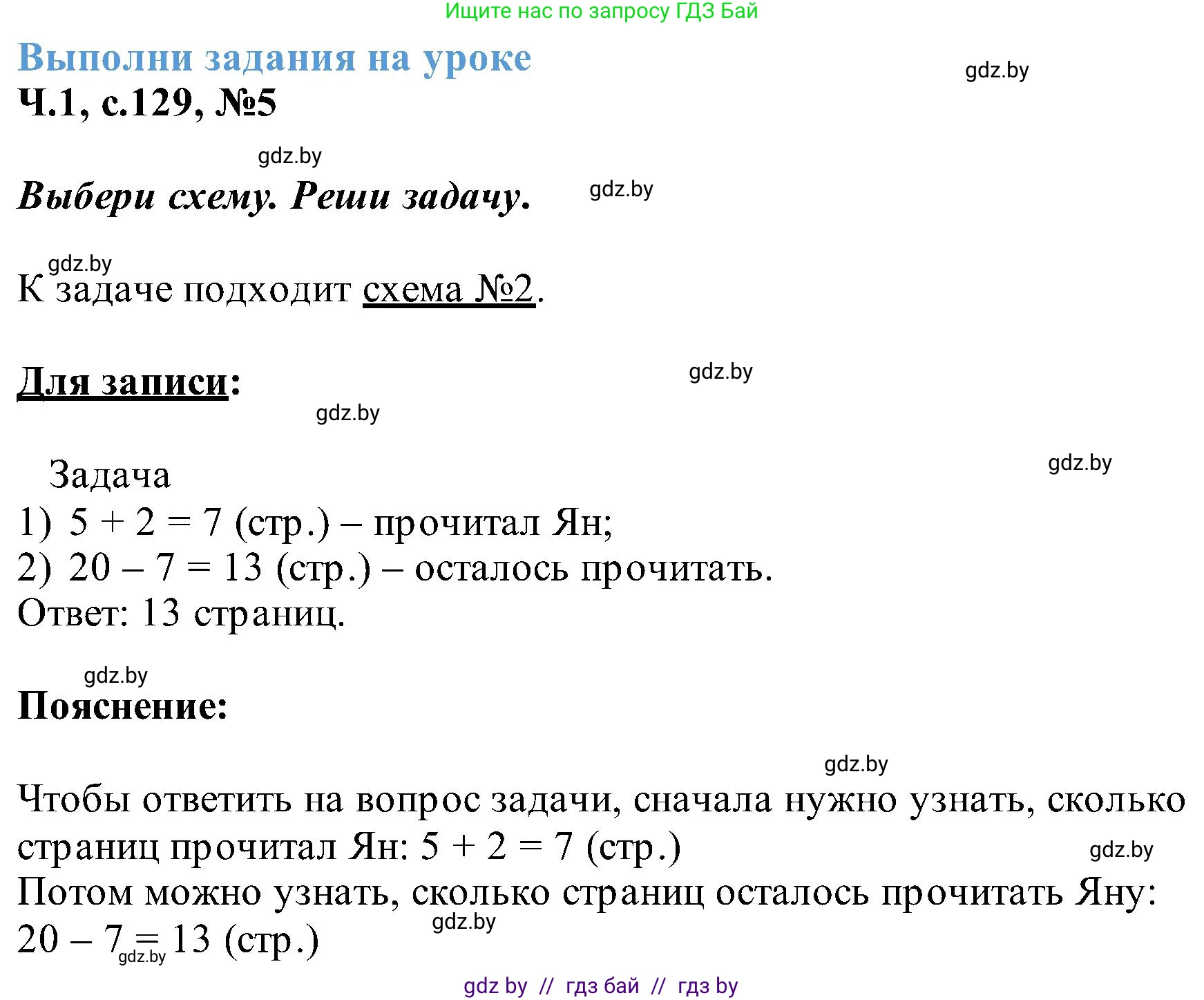 Ищите нас по запросу ГДЗ Бай

Выполни задания на уроке

gdz.by

Ч.1, с.129, №5

gdz.by

Выбери схему. Реши задачу.

gdz.by

gdz.by

К задаче подходит схема №2.

Для записи:

gdz.by

gdz.by

Задача

gdz.by

1) $5 + 2 = 7$ (стр.) – прочитал Ян;
2) $20 - 7 = 13$ (стр.) – осталось прочитать.
Ответ: 13 страниц.

gdz.by

Пояснение:

gdz.by

Чтобы ответить на вопрос задачи, сначала нужно узнать, сколько страниц прочитал Ян: $5 + 2 = 7$ (стр.)

gdz.by

Потом можно узнать, сколько страниц осталось прочитать Яну: $20 - 7 = 13$ (стр.)

gdz.by

gdz.by

gdz by // гдз бай // гдз by